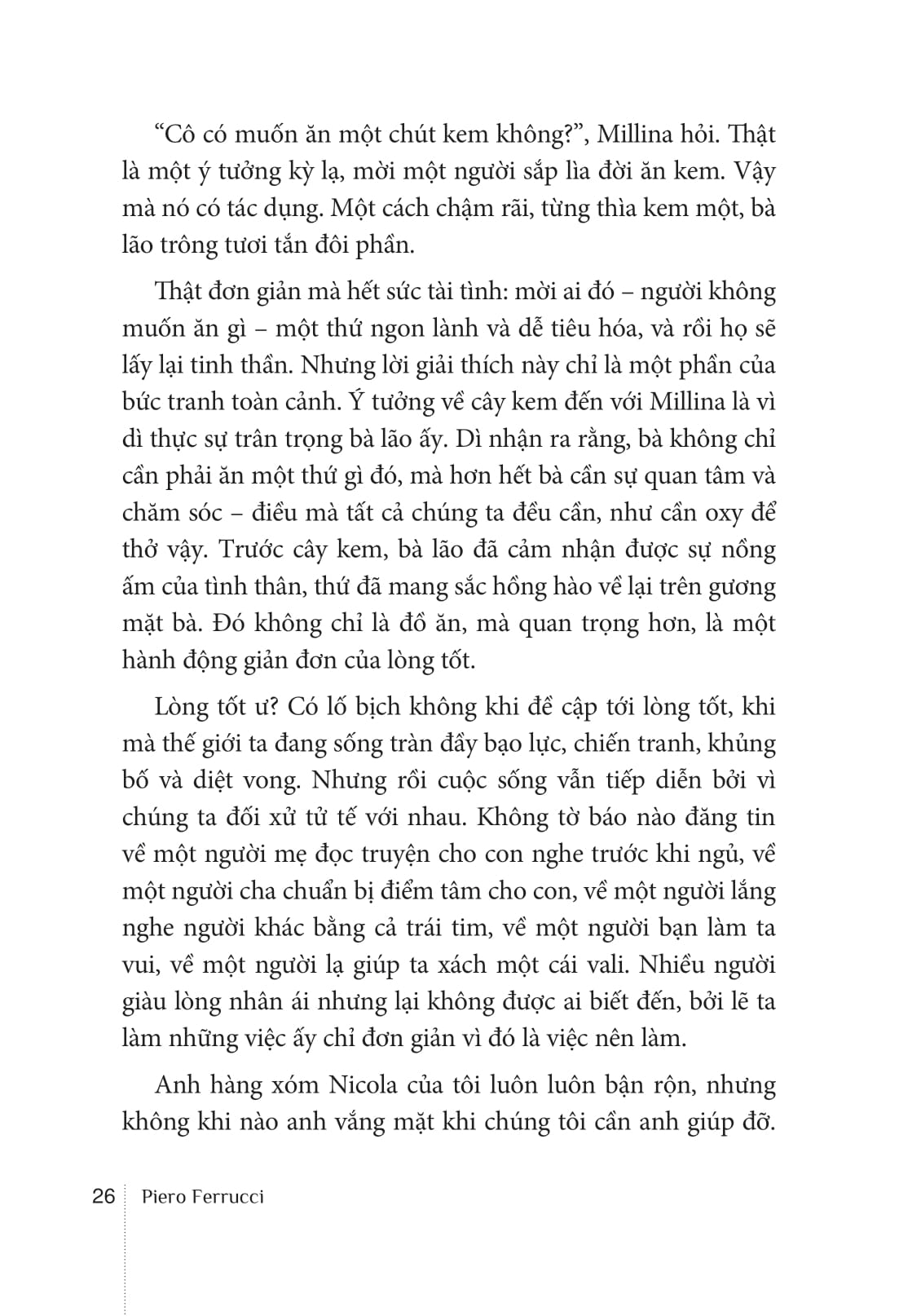 “Cô có muốn ăn một chút kem không?”, Millina hỏi. Thật là một ý tưởng kỳ lạ, mời một người sắp lìa đời ăn kem. Vậy mà nó có tác dụng. Một cách chậm rãi, từng thìa kem một, bà lão trông tươi tắn đôi phần.

Thật đơn giản mà hết sức tài tình: mời ai đó – người không muốn ăn gì – một thứ ngon lành và dễ tiêu hóa, và rồi họ sẽ lấy lại tinh thần. Nhưng lời giải thích này chỉ là một phần của bức tranh toàn cảnh. Ý tưởng về cây kem đến với Millina là vì dì thực sự trân trọng bà lão ấy. Dì nhận ra rằng, bà không chỉ cần phải ăn một thứ gì đó, mà hơn hết bà cần sự quan tâm và chăm sóc – điều mà tất cả chúng ta đều cần, như cần oxy để thở vậy. Trước cây kem, bà lão đã cảm nhận được sự nồng ấm của tình thân, thứ đã mang sắc hồng hào về lại trên gương mặt bà. Đó không chỉ là đồ ăn, mà quan trọng hơn, là một hành động giản đơn của lòng tốt.

Lòng tốt ư? Có lố bịch không khi đề cập tới lòng tốt, khi mà thế giới ta đang sống tràn đầy bạo lực, chiến tranh, khủng bố và diệt vong. Nhưng rồi cuộc sống vẫn tiếp diễn bởi vì chúng ta đối xử tử tế với nhau. Không tờ báo nào đăng tin về một người mẹ đọc truyện cho con nghe trước khi ngủ, về một người cha chuẩn bị điểm tâm cho con, về một người lắng nghe người khác bằng cả trái tim, về một người bạn làm ta vui, về một người lạ giúp ta xách một cái vali. Nhiều người giàu lòng nhân ái nhưng lại không được ai biết đến, bởi lẽ ta làm những việc ấy chỉ đơn giản vì đó là việc nên làm.

Anh hàng xóm Nicola của tôi luôn luôn bận rộn, nhưng không khi nào anh vắng mặt khi chúng tôi cần anh giúp đỡ.

26 Piero Ferrucci